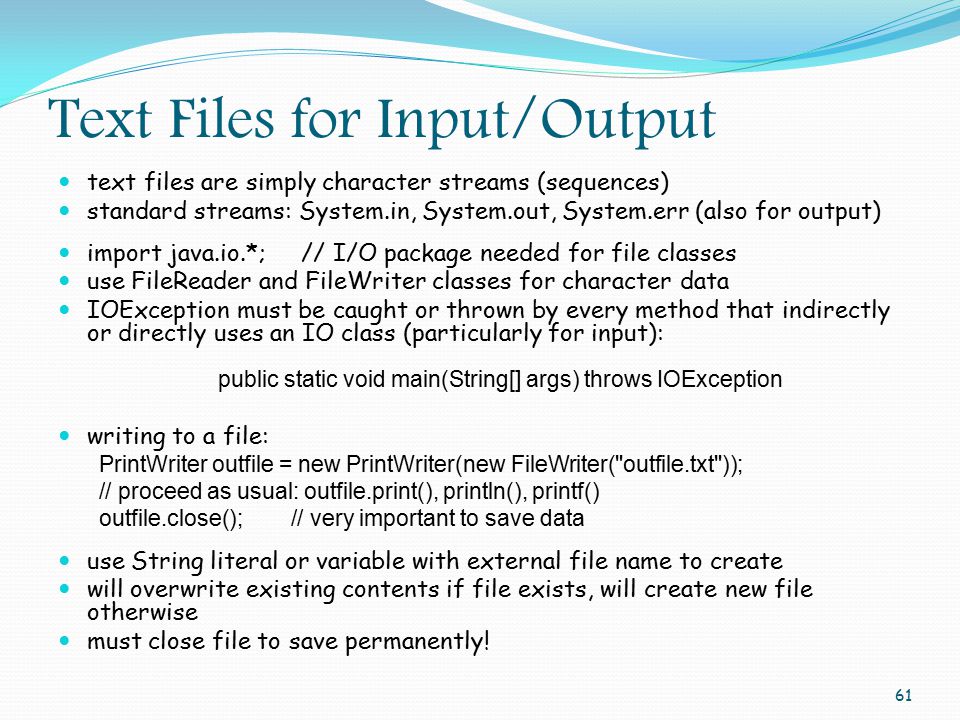 Text Files for Input/Output

text files are simply character streams (sequences)

standard streams: System.in, System.out, System.err (also for output)

import java.io.*;     // I/O package needed for file classes

use FileReader and FileWriter classes for character data

IOException must be caught or thrown by every method that indirectly or directly uses an IO class (particularly for input):

public static void main(String[] args) throws IOException

writing to a file:

PrintWriter outfile = new PrintWriter(new FileWriter("outfile.txt"));

// proceed as usual: outfile.print(), println(), printf()

outfile.close();     // very important to save data

use String literal or variable with external file name to create

will overwrite existing contents if file exists, will create new file otherwise

must close file to save permanently!

61